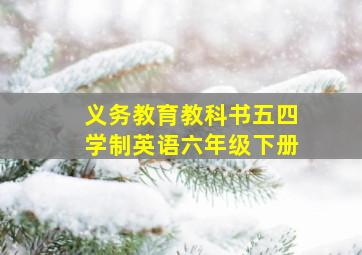 义务教育教科书五四学制英语六年级下册